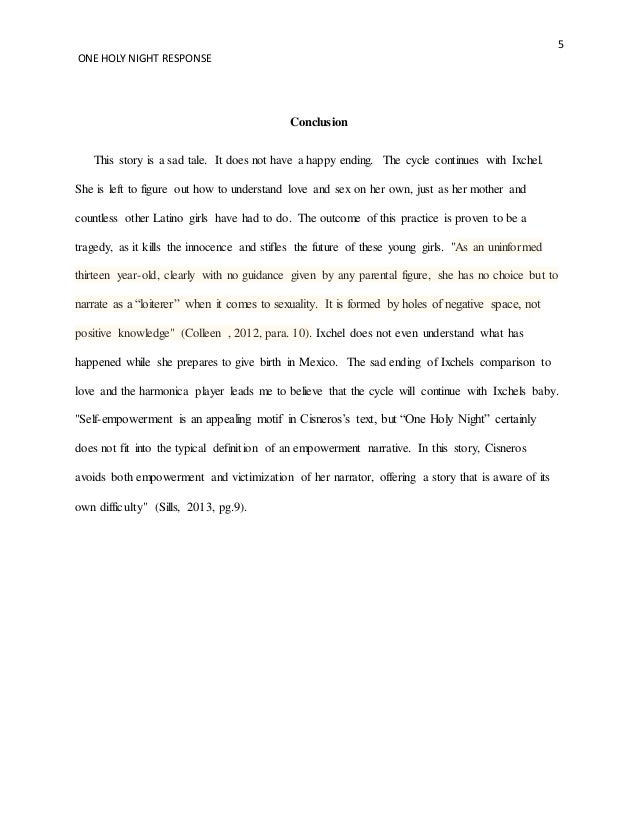 5

ONE HOLY NIGHT RESPONSE

Conclusion

This story is a sad tale. It does not have a happy ending. The cycle continues with Ixchel. She is left to figure out how to understand love and sex on her own, just as her mother and countless other Latino girls have had to do. The outcome of this practice is proven to be a tragedy, as it kills the innocence and stifles the future of these young girls. "As an uninformed thirteen year-old, clearly with no guidance given by any parental figure, she has no choice but to narrate as a "loiterer" when it comes to sexuality. It is formed by holes of negative space, not positive knowledge" (Colleen , 2012, para. 10). Ixchel does not even understand what has happened while she prepares to give birth in Mexico. The sad ending of Ixchels comparison to love and the harmonica player leads me to believe that the cycle will continue with Ixchels baby. "Self-empowerment is an appealing motif in Cisneros's text, but "One Holy Night" certainly does not fit into the typical definition of an empowerment narrative. In this story, Cisneros avoids both empowerment and victimization of her narrator, offering a story that is aware of its own difficulty" (Sills, 2013, pg.9).